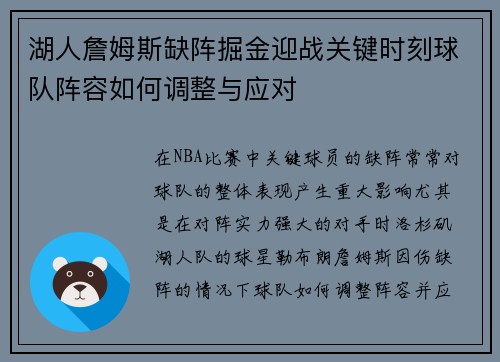 湖人詹姆斯缺阵掘金迎战关键时刻球队阵容如何调整与应对

在NBA比赛中关键球员的缺阵常常对球队的整体表现产生重大影响尤其是在对阵实力强大的对手时洛杉矶湖人队的球星勒布朗詹姆斯因伤缺阵的情况下球队如何调整阵容并应